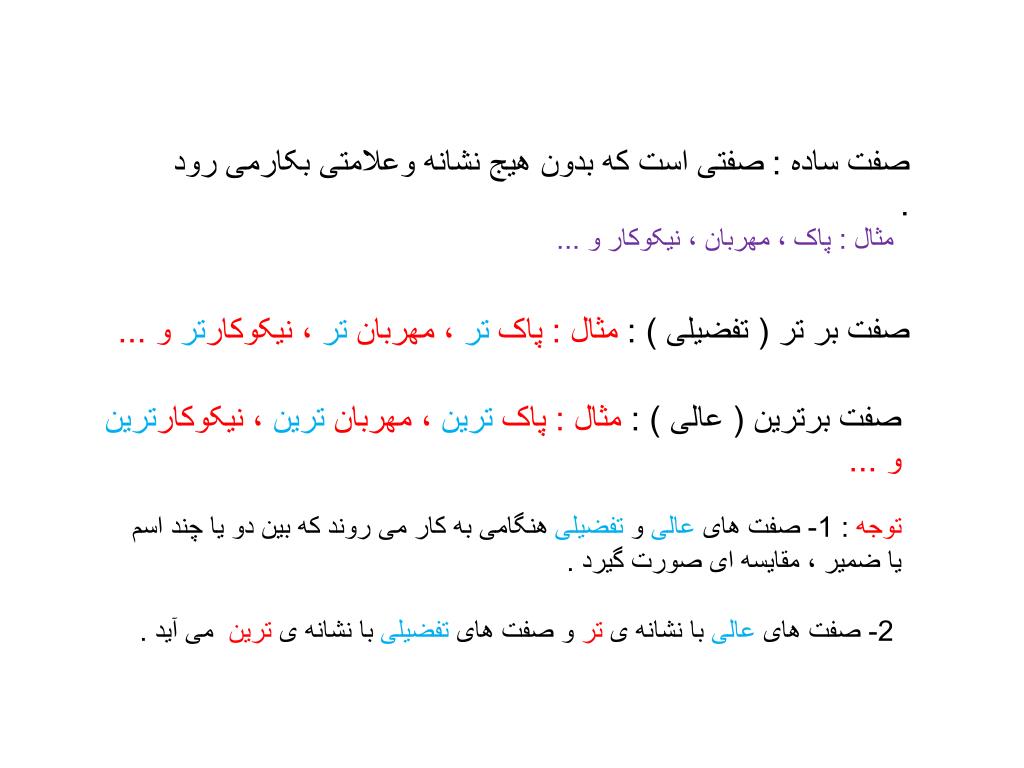 صفت ساده : صفتی است که بدون هیچ نشانه وعلامتی بکارمی رود .

مثال : پاک ، مهربان ، نیکوکار و ...

صفت بر تر ( تفضیلی ) : مثال : پاک تر ، مهربان تر ، نیکوکارتر و ...

صفت برترین ( عالی ) : مثال : پاک ترین ، مهربان ترین ، نیکوکارترین و ...

توجه : 1- صفت های عالی و تفضیلی هنگامی به کار می روند که بین دو یا چند اسم یا ضمیر ، مقایسه ای صورت گیرد .

2- صفت های عالی با نشانه ی تر و صفت های تفضیلی با نشانه ی ترین می آید .